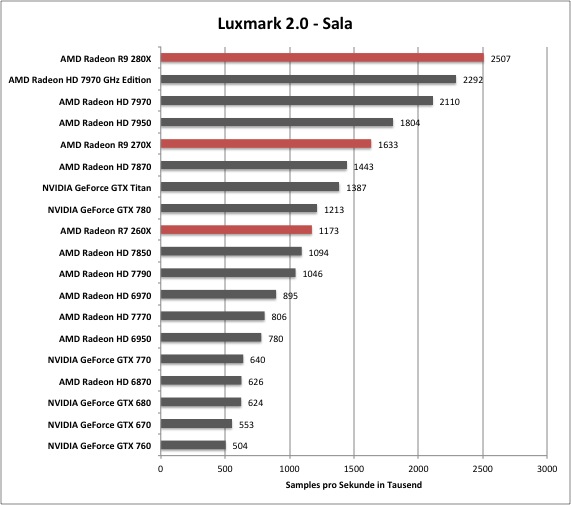 Luxmark 2.0 - Sala

AMD Radeon R9 280X 2507
AMD Radeon HD 7970 GHz Edition 2292
AMD Radeon HD 7970 2110
AMD Radeon HD 7950 1804
AMD Radeon R9 270X 1633
AMD Radeon HD 7870 1443
NVIDIA GeForce GTX Titan 1387
NVIDIA GeForce GTX 780 1213
AMD Radeon R7 260X 1173
AMD Radeon HD 7850 1094
AMD Radeon HD 7790 1046
AMD Radeon HD 6970 895
AMD Radeon HD 7770 806
AMD Radeon HD 6950 780
NVIDIA GeForce GTX 770 640
AMD Radeon HD 6870 626
NVIDIA GeForce GTX 680 624
NVIDIA GeForce GTX 670 553
NVIDIA GeForce GTX 760 504

0 500 1000 1500 2000 2500 3000

Samples pro Sekunde in Tausend